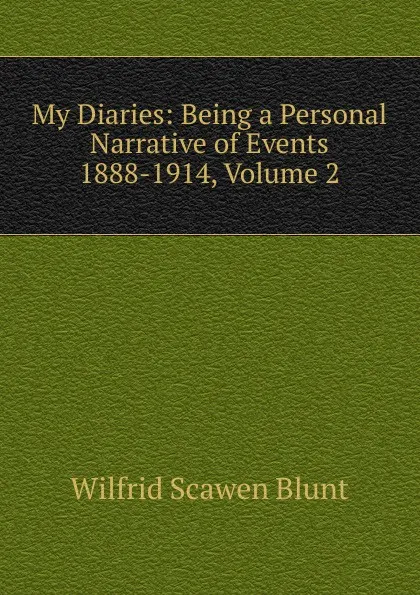 My Diaries: Being a Personal Narrative of Events 1888-1914, Volume 2

Wilfrid Scawen Blunt